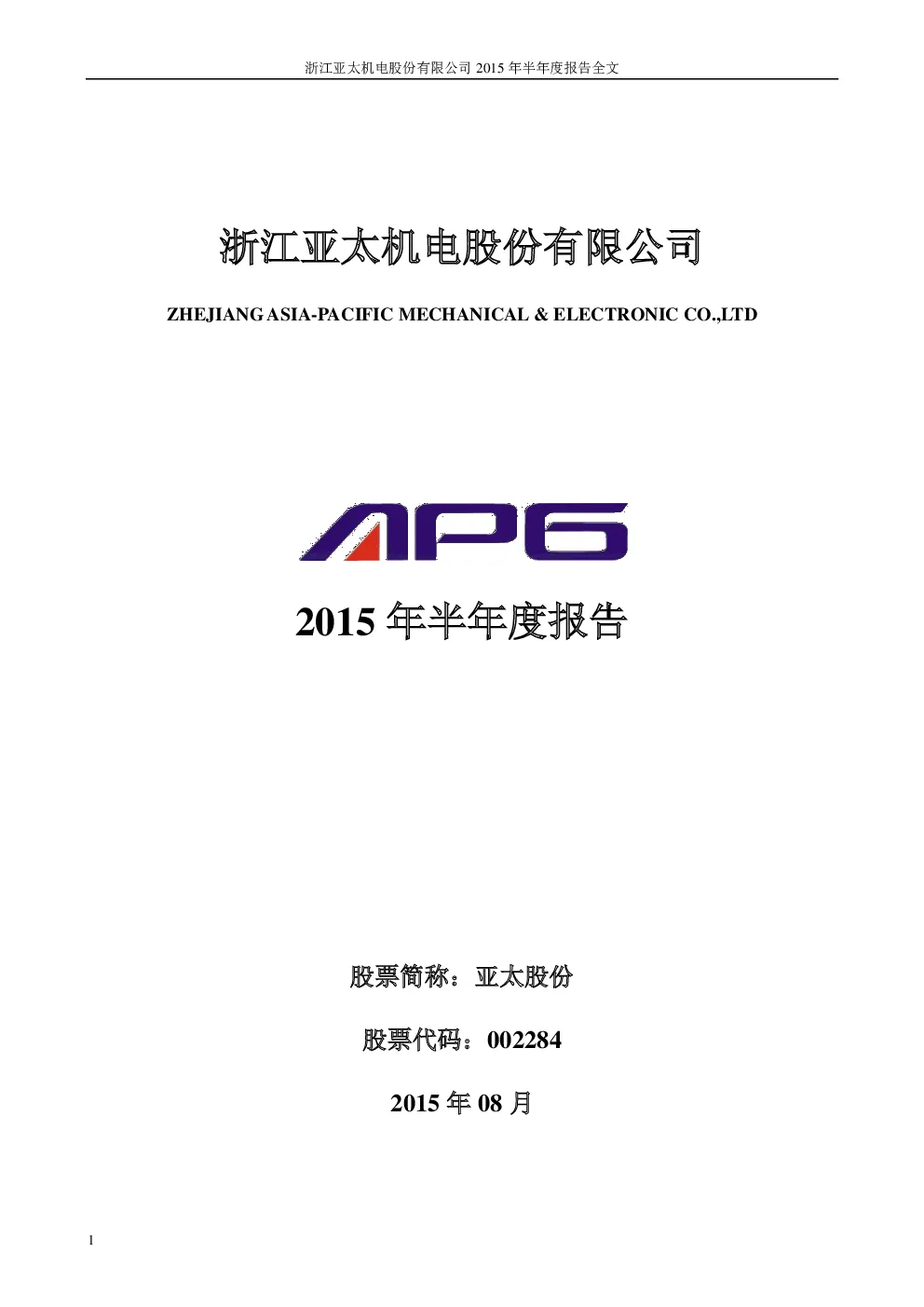 浙江亚太机电股份有限公司 2015 年半年度报告全文

浙江亚太机电股份有限公司

ZHEJIANG ASIA-PACIFIC MECHANICAL & ELECTRONIC CO.,LTD

APG

2015 年半年度报告

股票简称：亚太股份

股票代码：002284

2015 年 08 月

1